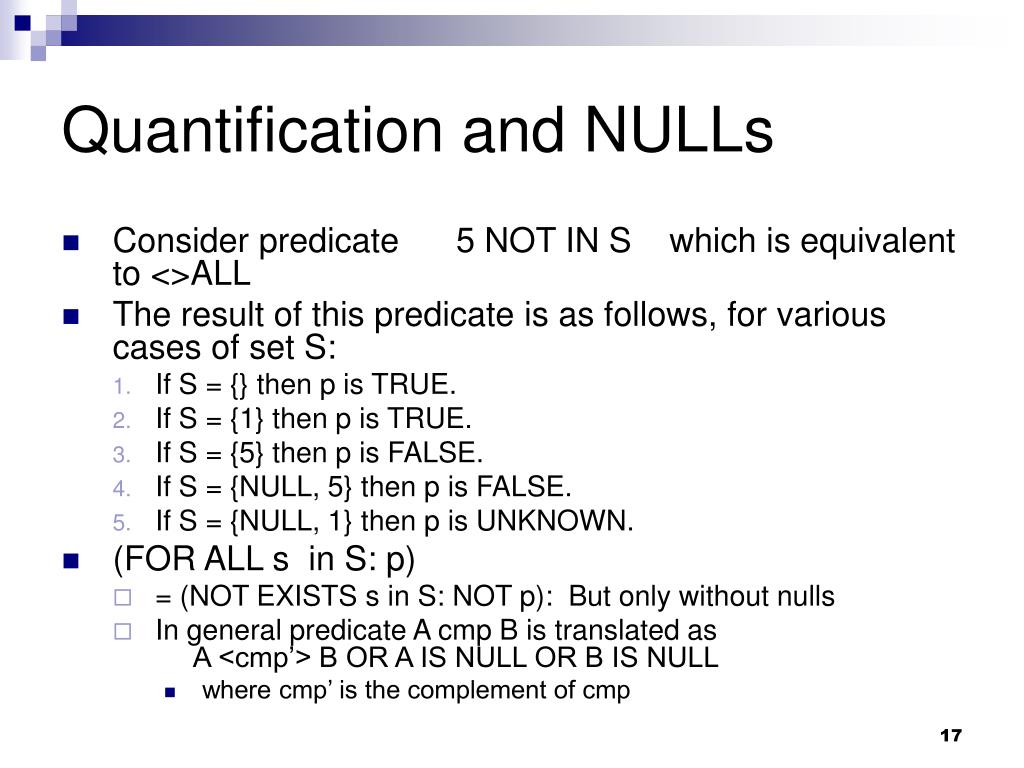 Quantification and NULLs

Consider predicate 5 NOT IN S which is equivalent to <>ALL

The result of this predicate is as follows, for various cases of set S:

1. If S = {} then p is TRUE.
2. If S = {1} then p is TRUE.
3. If S = {5} then p is FALSE.
4. If S = {NULL, 5} then p is FALSE.
5. If S = {NULL, 1} then p is UNKNOWN.

(FOR ALL s in S: p)

= (NOT EXISTS s in S: NOT p): But only without nulls

In general predicate A cmp B is translated as
A <cmp'> B OR A IS NULL OR B IS NULL

where cmp' is the complement of cmp

17